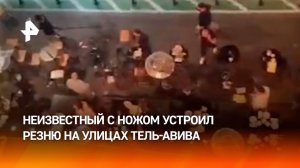 НЕИЗВЕСТНЫЙ С НОЖОМ УСТРОИЛ РЕЗНЮ НА УЛИЦАХ ТЕЛЬ-АВИВА